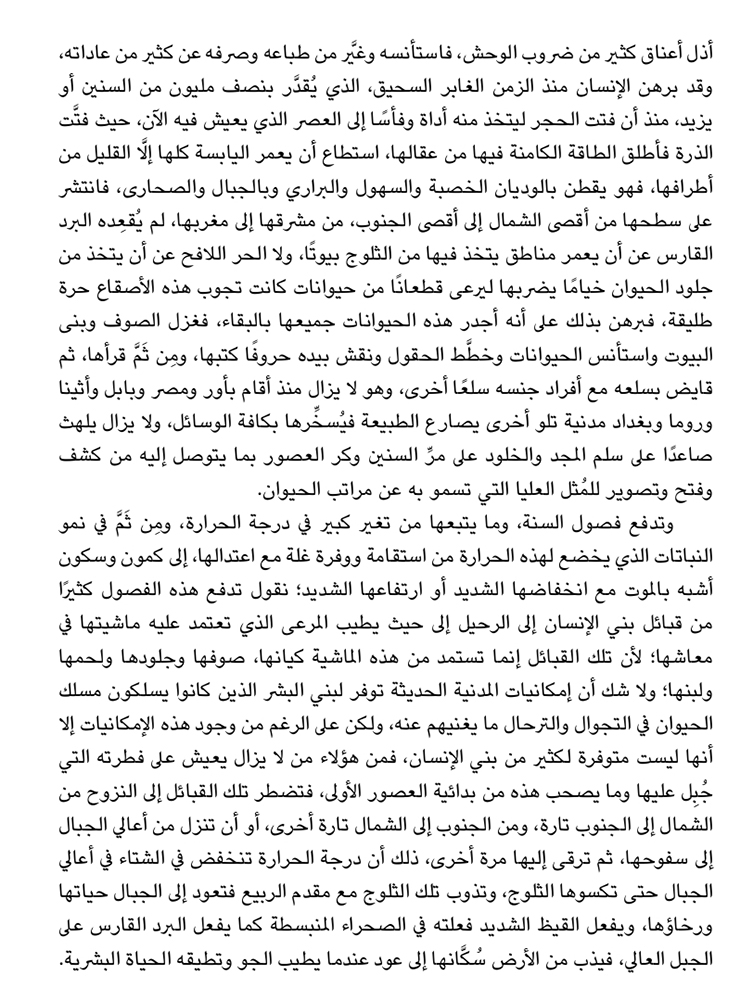 أذل أعناق كثير من ضروب الوحش، فاستأنسه وغيَّر من طباعه وصرفه عن كثير من عاداته، وقد برهن الإنسان منذ الزمن الغابر السحيق، الذي يُقدَّر بنصف مليون من السنين أو يزيد، منذ أن فتت الحجر ليتخذ منه أداة وفأسًا إلى العصر الذي يعيش فيه الآن، حيث فتَّت الذرة فأطلق الطاقة الكامنة فيها من عقالها، استطاع أن يعمر اليابسة كلها إلَّا القليل من أطرافها، فهو يقطن بالوديان الخصبة والسهول والبراري وبالجبال والصحارى، فانتشر على سطحها من أقصى الشمال إلى أقصى الجنوب، من مشرقها إلى مغربها، لم يُقعِده البرد القارس عن أن يعمر مناطق يتخذ فيها من الثلوج بيوتًا، ولا الحر اللافح عن أن يتخذ من جلود الحيوان خيامًا يضربها ليرعى قطعانًا من حيوانات كانت تجوب هذه الأصقاع حرة طليقة، فبرهن بذلك على أنه أجدر هذه الحيوانات جميعها بالبقاء، فغزل الصوف وبنى البيوت واستأنس الحيوانات وخطَّط الحقول ونقش بيده حروفًا كتبها، ومِن ثَمَّ قرأها، ثم قايض بسلعه مع أفراد جنسه سلعًا أخرى، وهو لا يزال منذ أقام بأور ومصر وبابل وأثينا وروما وبغداد مدنية تلو أخرى يصارع الطبيعة فيُسخِّرها بكافة الوسائل، ولا يزال يلهث صاعدًا على سلم المجد والخلود على مرِّ السنين وكر العصور بما يتوصل إليه من كشف وفتح وتصوير للمُثل العليا التي تسمو به عن مراتب الحيوان.

وتدفع فصول السنة، وما يتبعها من تغير كبير في درجة الحرارة، ومِن ثَمَّ في نمو النباتات الذي يخضع لهذه الحرارة من استقامة ووفرة غلة مع اعتدالها، إلى كمون وسكون أشبه بالموت مع انخفاضها الشديد أو ارتفاعها الشديد؛ نقول تدفع هذه الفصول كثيرًا من قبائل بني الإنسان إلى الرحيل إلى حيث يطيب المرعى الذي تعتمد عليه ماشيتها في معاشها؛ لأن تلك القبائل إنما تستمد من هذه الماشية كيانها، صوفها وجلودها ولحمها ولبنها؛ ولا شك أن إمكانيات المدنية الحديثة توفر لبني البشر الذين كانوا يسلكون مسلك الحيوان في التجوال والترحال ما يغنيهم عنه، ولكن على الرغم من وجود هذه الإمكانيات إلا أنها ليست متوفرة لكثير من بني الإنسان، فمن هؤلاء من لا يزال يعيش على فطرته التي جُبل عليها وما يصحب هذه من بدائية العصور الأولى، فتضطر تلك القبائل إلى النزوح من الشمال إلى الجنوب تارة، ومن الجنوب إلى الشمال تارة أخرى، أو أن تنزل من أعالي الجبال إلى سفوحها، ثم ترقى إليها مرة أخرى، ذلك أن درجة الحرارة تنخفض في الشتاء في أعالي الجبال حتى تكسوها الثلوج، وتذوب تلك الثلوج مع مقدم الربيع فتعود إلى الجبال حياتها ورخاؤها، ويفعل القيظ الشديد فعلته في الصحراء المنبسطة كما يفعل البرد القارس على الجبل العالي، فيذب من الأرض سُكَّانها إلى عود عندما يطيب الجو وتطيقه الحياة البشرية.